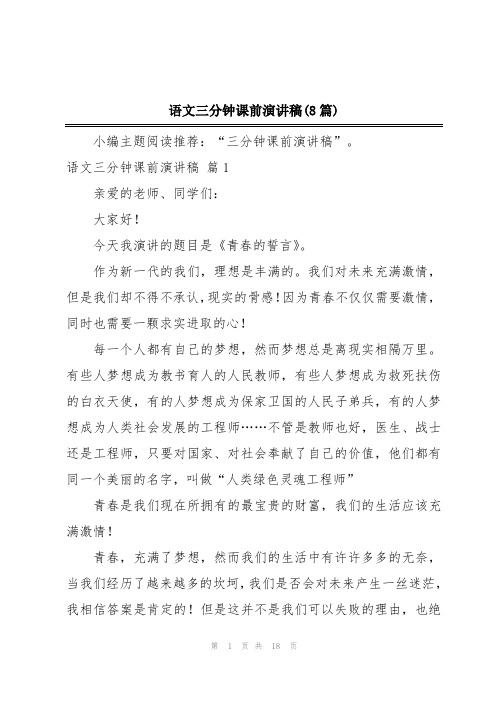 语文三分钟课前演讲稿(8篇)

小编主题阅读推荐：“三分钟课前演讲稿”。

语文三分钟课前演讲稿 篇1

亲爱的老师、同学们：

大家好！

今天我演讲的题目是《青春的誓言》。

作为新一代的我们，理想是丰满的。我们对未来充满激情，但是我们却不得不承认，现实的骨感！因为青春不仅仅需要激情，同时也需要一颗求实进取的心！

每一个人都有自己的梦想，然而梦想总是离现实相隔万里。有些人梦想成为教书育人的人民教师，有些人梦想成为救死扶伤的白衣天使，有的人梦想成为保家卫国的人民子弟兵，有的人梦想成为人类社会发展的工程师……不管是教师也好，医生、战士还是工程师，只要对国家、对社会奉献了自己的价值，他们都有同一个美丽的名字，叫做“人类绿色灵魂工程师”

青春是我们现在所拥有的最宝贵的财富，我们的生活应该充满激情！

青春，充满了梦想，然而我们的生活中有许许多多的无奈，当我们经历了越来越多的坎坷，我们是否会对未来产生一丝迷茫，我相信答案是肯定的！但是这并不是我们可以失败的理由，也绝

第 1 页 共 18 页